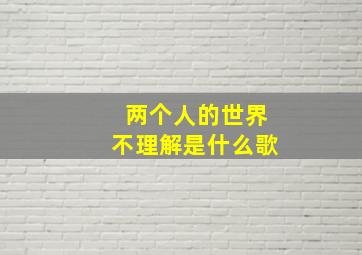 两个人的世界
不理解是什么歌